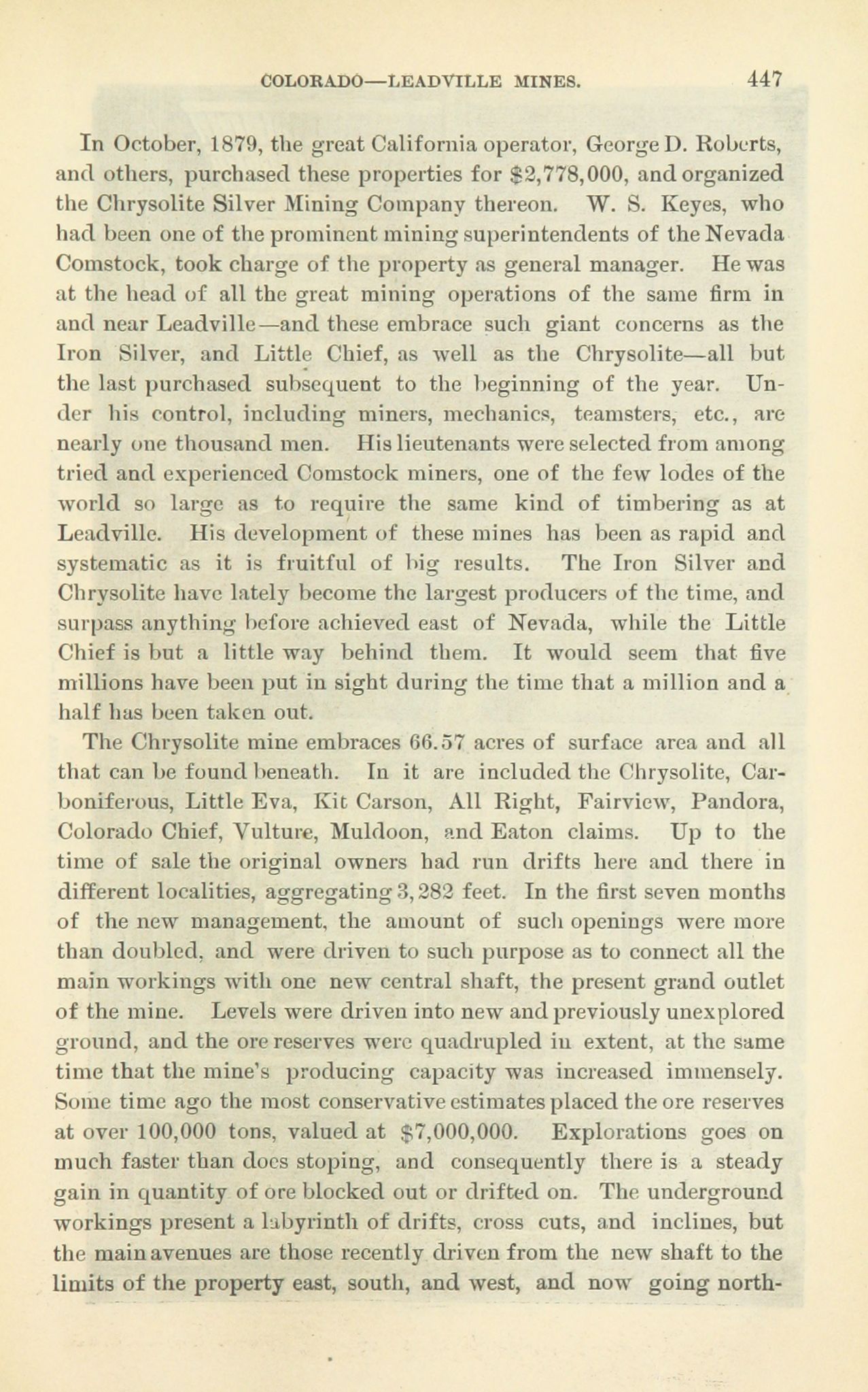 COLORADO—LEADVILLE MINES. 447

In October, 1879, the great California operator, George D. Roberts, and others, purchased these properties for \$2,778,000, and organized the Chrysolite Silver Mining Company thereon. W. S. Keyes, who had been one of the prominent mining superintendents of the Nevada Comstock, took charge of the property as general manager. He was at the head of all the great mining operations of the same firm in and near Leadville—and these embrace such giant concerns as the Iron Silver, and Little Chief, as well as the Chrysolite—all but the last purchased subsequent to the beginning of the year. Under his control, including miners, mechanics, teamsters, etc., are nearly one thousand men. His lieutenants were selected from among tried and experienced Comstock miners, one of the few lodes of the world so large as to require the same kind of timbering as at Leadville. His development of these mines has been as rapid and systematic as it is fruitful of big results. The Iron Silver and Chrysolite have lately become the largest producers of the time, and surpass anything before achieved east of Nevada, while the Little Chief is but a little way behind them. It would seem that five millions have been put in sight during the time that a million and a half has been taken out.

The Chrysolite mine embraces 66.57 acres of surface area and all that can be found beneath. In it are included the Chrysolite, Carboniferous, Little Eva, Kit Carson, All Right, Fairview, Pandora, Colorado Chief, Vulture, Muldoon, and Eaton claims. Up to the time of sale the original owners had run drifts here and there in different localities, aggregating 3,282 feet. In the first seven months of the new management, the amount of such openings were more than doubled, and were driven to such purpose as to connect all the main workings with one new central shaft, the present grand outlet of the mine. Levels were driven into new and previously unexplored ground, and the ore reserves were quadrupled in extent, at the same time that the mine's producing capacity was increased immensely. Some time ago the most conservative estimates placed the ore reserves at over 100,000 tons, valued at \$7,000,000. Explorations goes on much faster than does stoping, and consequently there is a steady gain in quantity of ore blocked out or drifted on. The underground workings present a labyrinth of drifts, cross cuts, and inclines, but the main avenues are those recently driven from the new shaft to the limits of the property east, south, and west, and now going north-